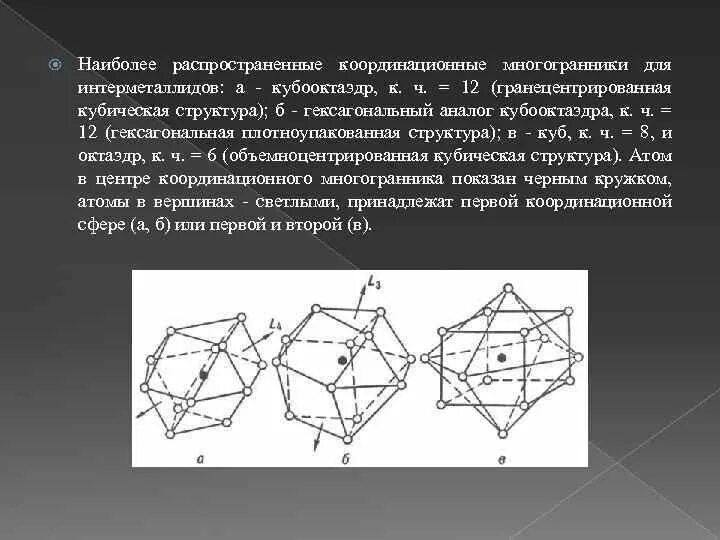 Наиболее распространенные координационные многогранники для интерметаллидов: а - кубооктаэдр, к. ч. = 12 (гранецентрированная кубическая структура); б - гексагональный аналог кубооктаэдра, к. ч. = 12 (гексагональная плотноупакованная структура); в - куб, к. ч. = 8, и октаэдр, к. ч. = 6 (объемноцентрированная кубическая структура). Атом в центре координационного многогранника показан черным кружком, атомы в вершинах - светлыми, принадлежат первой координационной сфере (а, б) или первой и второй (в).

$L_4$

$L_3$

а

б

в